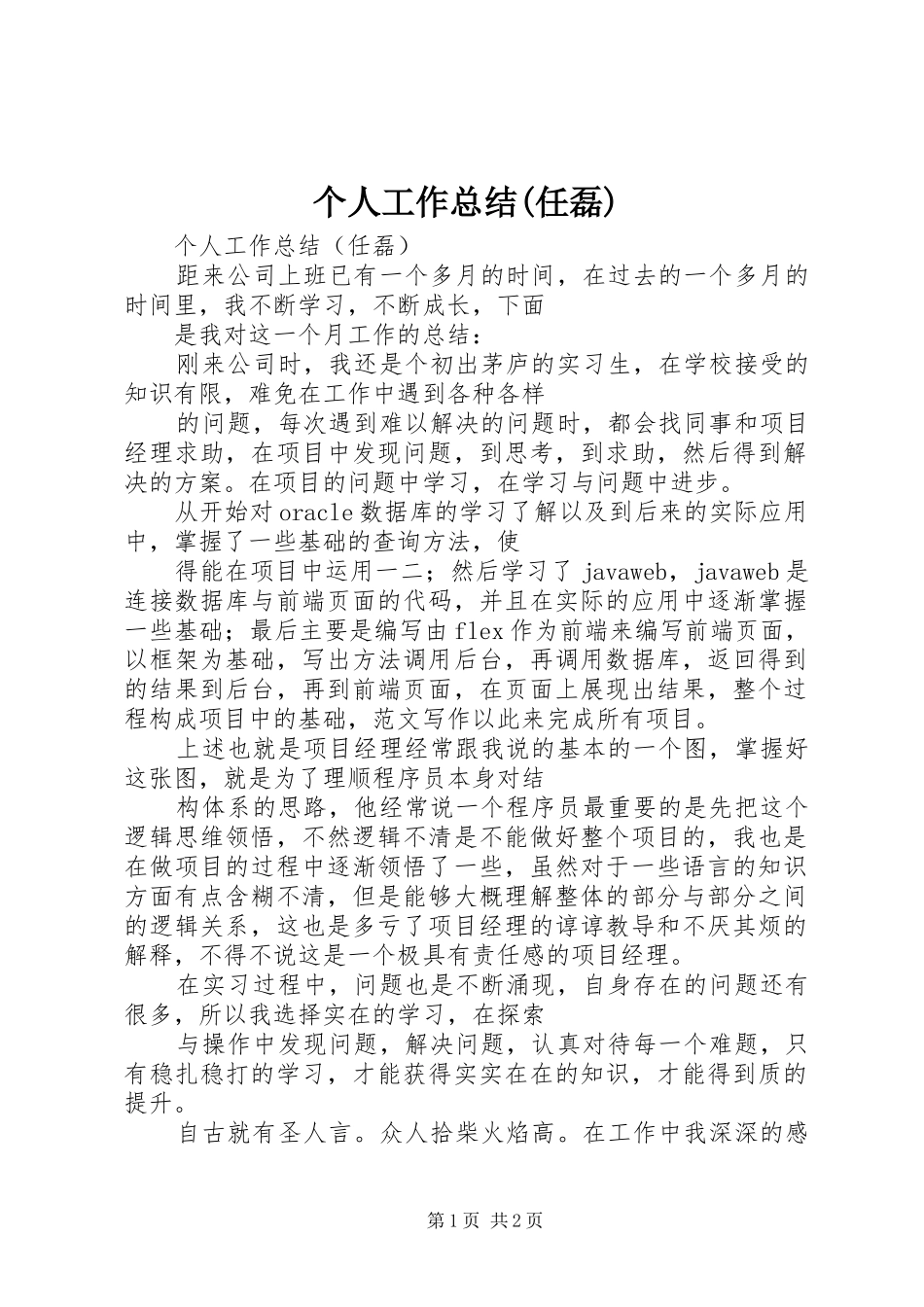 个人工作总结(任磊)

个人工作总结（任磊）

距来公司上班已有一个多月的时间，在过去的一个多月的时间里，我不断学习，不断成长，下面

是我对这一个月工作的总结：

刚来公司时，我还是个初出茅庐的实习生，在学校接受的知识有限，难免在工作中遇到各种各样

的问题，每次遇到难以解决的问题时，都会找同事和项目经理求助，在项目中发现问题，到思考，到求助，然后得到解决的方案。在项目的问题中学习，在学习与问题中进步。

从开始对oracle数据库的学习了解以及到后来的实际应用中，掌握了一些基础的查询方法，使

得能在项目中运用一二；然后学习了javaweb，javaweb是连接数据库与前端页面的代码，并且在实际的应用中逐渐掌握一些基础；最后主要是编写由flex作为前端来编写前端页面，以框架为基础，写出方法调用后台，再调用数据库，返回得到的结果到后台，再到前端页面，在页面上展现出结果，整个过程构成项目中的基础，范文写作以此来完成所有项目。

上述也就是项目经理经常跟我说的基本的一个图，掌握好这张图，就是为了理顺程序员本身对结

构体系的思路，他经常说一个程序员最重要的是先把这个逻辑思维领悟，不然逻辑不清是不能做好整个项目的，我也是在做项目的过程中逐渐领悟了一些，虽然对于一些语言的知识方面有点含糊不清，但是能够大概理解整体的部分与部分之间的逻辑关系，这也是多亏了项目经理的谆谆教导和不厌其烦的解释，不得不说这是一个极具有责任感的项目经理。

在实习过程中，问题也是不断涌现，自身存在的问题还有很多，所以我选择实在的学习，在探索

与操作中发现问题，解决问题，认真对待每一个难题，只有稳扎稳打的学习，才能获得实实在在的知识，才能得到质的提升。

自古就有圣人言。众人拾柴火焰高。在工作中我深深的感

第1页 共2页